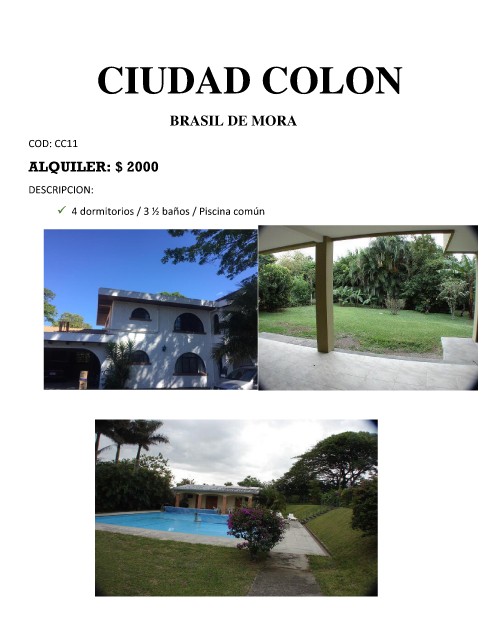 CIUDAD COLON

BRASIL DE MORA

COD: CC11

ALQUILER: $ 2000

DESCRIPCION:

✓ 4 dormitorios / 3 ½ baños / Piscina común